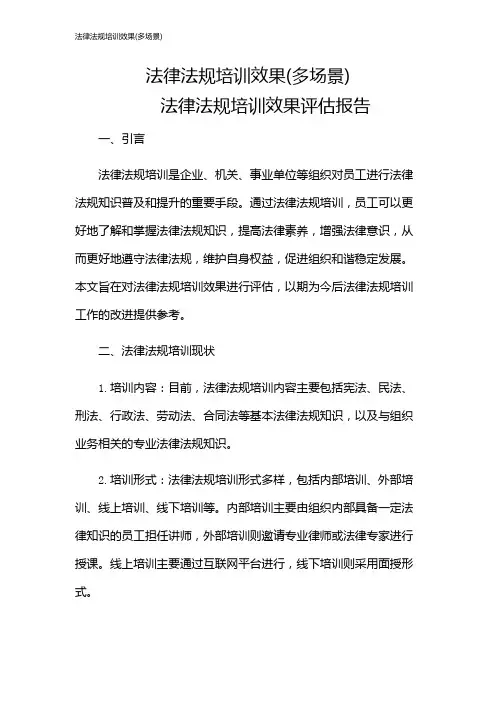 法律法规培训效果(多场景)

法律法规培训效果(多场景)

法律法规培训效果评估报告

一、引言

法律法规培训是企业、机关、事业单位等组织对员工进行法律法规知识普及和提升的重要手段。通过法律法规培训，员工可以更好地了解和掌握法律法规知识，提高法律素养，增强法律意识，从而更好地遵守法律法规，维护自身权益，促进组织和谐稳定发展。本文旨在对法律法规培训效果进行评估，以期为今后法律法规培训工作的改进提供参考。

二、法律法规培训现状

1. 培训内容：目前，法律法规培训内容主要包括宪法、民法、刑法、行政法、劳动法、合同法等基本法律法规知识，以及与组织业务相关的专业法律法规知识。

2. 培训形式：法律法规培训形式多样，包括内部培训、外部培训、线上培训、线下培训等。内部培训主要由组织内部具备一定法律知识的员工担任讲师，外部培训则邀请专业律师或法律专家进行授课。线上培训主要通过互联网平台进行，线下培训则采用面授形式。